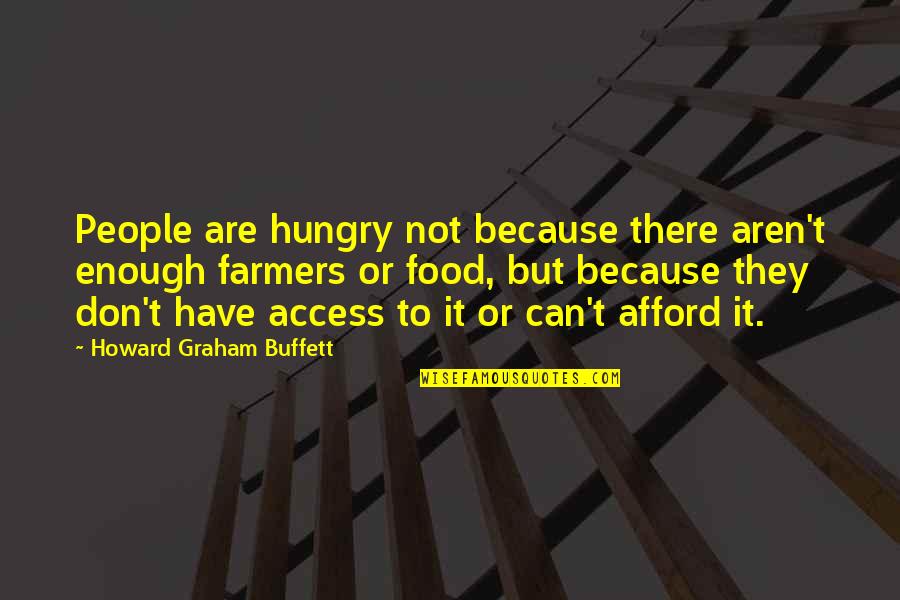 People are hungry not because there aren't enough farmers or food, but because they don't have access to it or can't afford it.

~ Howard Graham Buffett

WISEFAMOUSQUOTES.COM